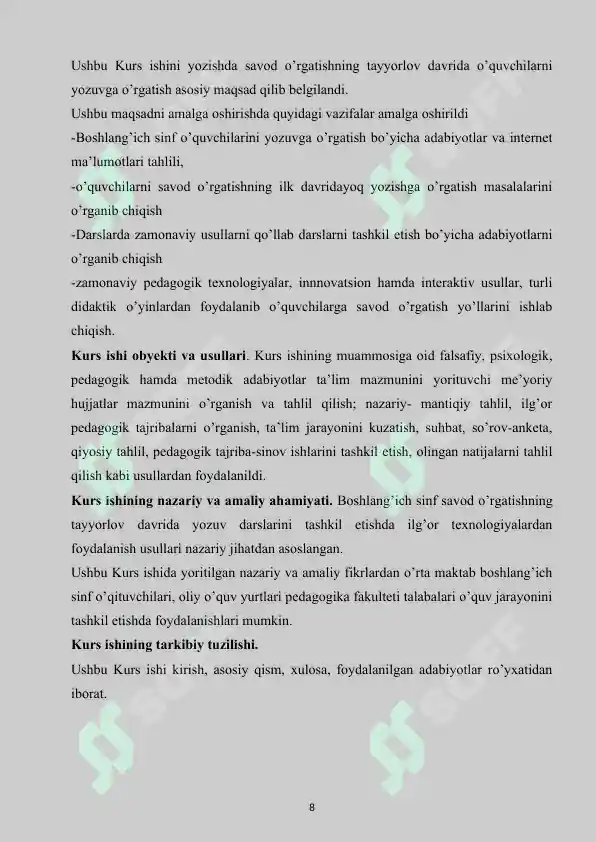 Ushbu Kurs ishini yozishda savod o'rgatishning tayyorlov davrida o'quvchilarni yozuvga o'rgatish asosiy maqsad qilib belgilandi.
Ushbu maqsadni amalga oshirishda quyidagi vazifalar amalga oshirildi
-Boshlang'ich sinf o'quvchilarini yozuvga o'rgatish bo'yicha adabiyotlar va internet ma'lumotlari tahlili,
-o'quvchilarni savod o'rgatishning ilk davridayoq yozishga o'rgatish masalalarini o'rganib chiqish
-Darslarda zamonaviy usullarni qo'llab darslarni tashkil etish bo'yicha adabiyotlarni o'rganib chiqish
-zamonaviy pedagogik texnologiyalar, innnovatsion hamda interaktiv usullar, turli didaktik o'yinlardan foydalanib o'quvchilarga savod o'rgatish yo'llarini ishlab chiqish.
Kurs ishi obyekti va usullari. Kurs ishining muammosiga oid falsafiy, psixologik, pedagogik hamda metodik adabiyotlar ta'lim mazmunini yorituvchi me'yoriy hujjatlar mazmunini o'rganish va tahlil qilish; nazariy- mantiqiy tahlil, ilg'or pedagogik tajribalarni o'rganish, ta'lim jarayonini kuzatish, suhbat, so'rov-anketa, qiyosiy tahlil, pedagogik tajriba-sinov ishlarini tashkil etish, olingan natijalarni tahlil qilish kabi usullardan foydalanildi.
Kurs ishining nazariy va amaliy ahamiyati. Boshlang'ich sinf savod o'rgatishning tayyorlov davrida yozuv darslarini tashkil etishda ilg'or texnologiyalardan foydalanish usullari nazariy jihatdan asoslangan.
Ushbu Kurs ishida yoritilgan nazariy va amaliy fikrlardan o'rta maktab boshlang'ich sinf o'qituvchilari, oliy o'quv yurtlari pedagogika fakulteti talabalari o'quv jarayonini tashkil etishda foydalanishlari mumkin.
Kurs ishining tarkibiy tuzilishi.
Ushbu Kurs ishi kirish, asosiy qism, xulosa, foydalanilgan adabiyotlar ro'yxatidan iborat.
8